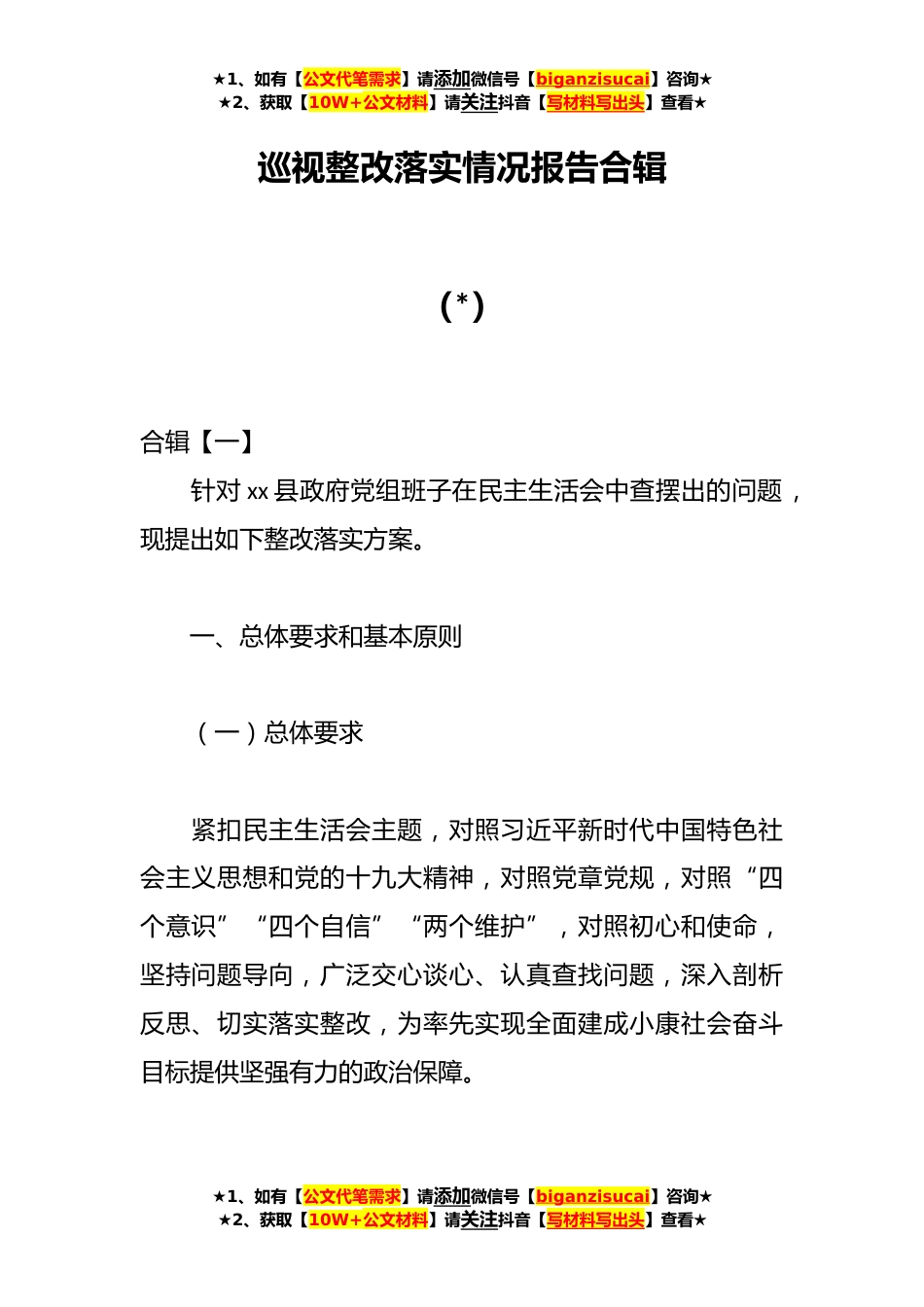 ★1、如有【公文代笔需求】请添加微信号【biganzisucai】咨询★
★2、获取【10W+公文材料】请关注抖音【写材料写出头】查看★

巡视整改落实情况报告合辑

（*）

合辑【一】

针对 xx 县政府党组班子在民主生活会中查摆出的问题，现提出如下整改落实方案。

一、总体要求和基本原则

（一）总体要求

紧扣民主生活会主题，对照习近平新时代中国特色社会主义思想和党的十九大精神，对照党章党规，对照“四个意识”“四个自信”“两个维护”，对照初心和使命，坚持问题导向，广泛交心谈心、认真查找问题，深入剖析反思、切实落实整改，为率先实现全面建成小康社会奋斗目标提供坚强有力的政治保障。

★1、如有【公文代笔需求】请添加微信号【biganzisucai】咨询★
★2、获取【10W+公文材料】请关注抖音【写材料写出头】查看★